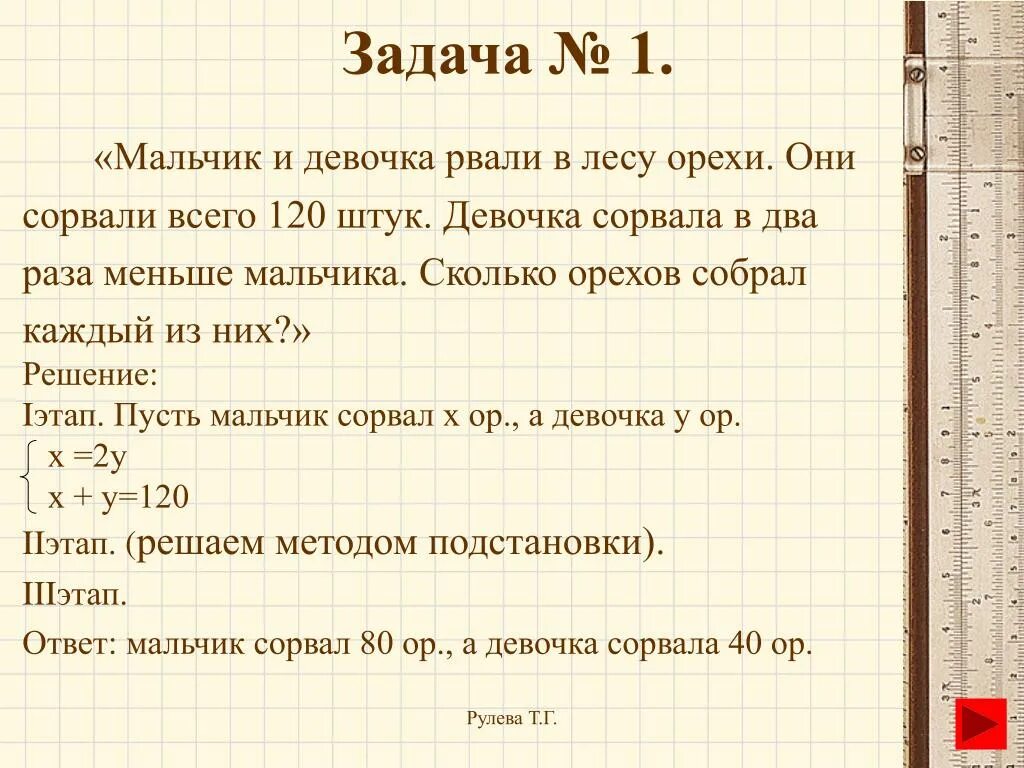 Задача № 1.

«Мальчик и девочка рвали в лесу орехи. Они сорвали всего 120 штук. Девочка сорвала в два раза меньше мальчика. Сколько орехов собрал каждый из них?»

Решение:

Iэтап. Пусть мальчик сорвал х ор., а девочка у ор.

$\begin{cases} x = 2y \\ x + y = 120 \end{cases}$

IIэтап. (решаем методом подстановки).

IIIэтап.

Ответ: мальчик сорвал 80 ор., а девочка сорвала 40 ор.

Рулева Т.Г.